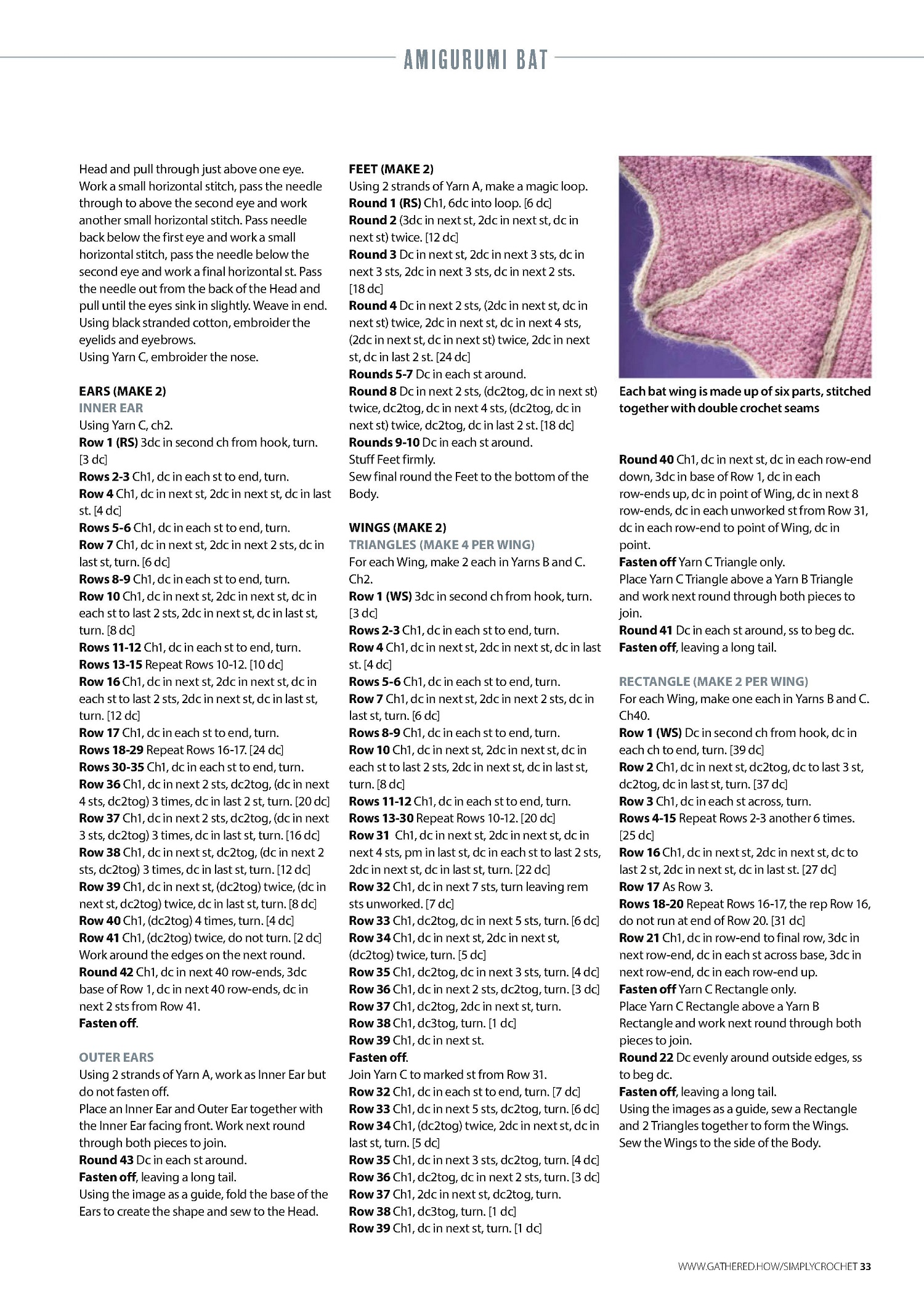 AMIGURUMI BAT

Head and pull through just above one eye. Work a small horizontal stitch, pass the needle through to above the second eye and work another small horizontal stitch. Pass needle back below the first eye and work a small horizontal stitch, pass the needle below the second eye and work a final horizontal st. Pass the needle out from the back of the Head and pull until the eyes sink in slightly. Weave in end.
Using black stranded cotton, embroider the eyelids and eyebrows.
Using Yarn C, embroider the nose.

EARS (MAKE 2)
INNER EAR
Using Yarn C, ch2.
Row 1 (RS) 3dc in second ch from hook, turn. [3 dc]
Rows 2-3 Ch1, dc in each st to end, turn.
Row 4 Ch1, dc in next st, 2dc in next st, dc in last st. [4 dc]
Rows 5-6 Ch1, dc in each st to end, turn.
Row 7 Ch1, dc in next st, 2dc in next 2 sts, dc in last st, turn. [6 dc]
Rows 8-9 Ch1, dc in each st to end, turn.
Row 10 Ch1, dc in next st, 2dc in next st, dc in each st to last 2 sts, 2dc in next st, dc in last st, turn. [8 dc]
Rows 11-12 Ch1, dc in each st to end, turn.
Rows 13-15 Repeat Rows 10-12. [10 dc]
Row 16 Ch1, dc in next st, 2dc in next st, dc in each st to last 2 sts, 2dc in next st, dc in last st, turn. [12 dc]
Row 17 Ch1, dc in each st to end, turn.
Rows 18-29 Repeat Rows 16-17. [24 dc]
Rows 30-35 Ch1, dc in each st to end, turn.
Row 36 Ch1, dc in next 2 sts, dc2tog, (dc in next 4 sts, dc2tog) 3 times, dc in last 2 st, turn. [20 dc]
Row 37 Ch1, dc in next 2 sts, dc2tog, (dc in next 3 sts, dc2tog) 3 times, dc in last st, turn. [16 dc]
Row 38 Ch1, dc in next st, dc2tog, (dc in next 2 sts, dc2tog) 3 times, dc in last st, turn. [12 dc]
Row 39 Ch1, dc in next st, (dc2tog) twice, (dc in next st, dc2tog) twice, dc in last st, turn. [8 dc]
Row 40 Ch1, (dc2tog) 4 times, turn. [4 dc]
Row 41 Ch1, (dc2tog) twice, do not turn. [2 dc]
Work around the edges on the next round.
Round 42 Ch1, dc in next 40 row-ends, 3dc base of Row 1, dc in next 40 row-ends, dc in next 2 sts from Row 41.
Fasten off.

OUTER EARS
Using 2 strands of Yarn A, work as Inner Ear but do not fasten off.
Place an Inner Ear and Outer Ear together with the Inner Ear facing front. Work next round through both pieces to join.
Round 43 Dc in each st around.
Fasten off, leaving a long tail.
Using the image as a guide, fold the base of the Ears to create the shape and sew to the Head.

FEET (MAKE 2)
Using 2 strands of Yarn A, make a magic loop.
Round 1 (RS) Ch1, 6dc into loop. [6 dc]
Round 2 (3dc in next st, 2dc in next st, dc in next st) twice. [12 dc]
Round 3 Dc in next st, 2dc in next 3 sts, dc in next 3 sts, 2dc in next 3 sts, dc in next 2 sts. [18 dc]
Round 4 Dc in next 2 sts, (2dc in next st, dc in next st) twice, 2dc in next st, dc in next 4 sts, (2dc in next st, dc in next st) twice, 2dc in next st, dc in last 2 st. [24 dc]
Rounds 5-7 Dc in each st around.
Round 8 Dc in next 2 sts, (dc2tog, dc in next st) twice, dc2tog, dc in next 4 sts, (dc2tog, dc in next st) twice, dc2tog, dc in last 2 st. [18 dc]
Rounds 9-10 Dc in each st around.
Stuff Feet firmly.
Sew final round the Feet to the bottom of the Body.

WINGS (MAKE 2)
TRIANGLES (MAKE 4 PER WING)
For each Wing, make 2 each in Yarns B and C. Ch2.
Row 1 (WS) 3dc in second ch from hook, turn. [3 dc]
Rows 2-3 Ch1, dc in each st to end, turn.
Row 4 Ch1, dc in next st, 2dc in next st, dc in last st. [4 dc]
Rows 5-6 Ch1, dc in each st to end, turn.
Row 7 Ch1, dc in next st, 2dc in next 2 sts, dc in last st, turn. [6 dc]
Rows 8-9 Ch1, dc in each st to end, turn.
Row 10 Ch1, dc in next st, 2dc in next st, dc in each st to last 2 sts, 2dc in next st, dc in last st, turn. [8 dc]
Rows 11-12 Ch1, dc in each st to end, turn.
Rows 13-30 Repeat Rows 10-12. [20 dc]
Row 31 Ch1, dc in next st, 2dc in next st, dc in next 4 sts, pm in last st, dc in each st to last 2 sts, 2dc in next st, dc in last st, turn. [22 dc]
Row 32 Ch1, dc in next 7 sts, turn leaving rem sts unworked. [7 dc]
Row 33 Ch1, dc2tog, dc in next 5 sts, turn. [6 dc]
Row 34 Ch1, dc in next st, 2dc in next st, (dc2tog) twice, turn. [5 dc]
Row 35 Ch1, dc2tog, dc in next 3 sts, turn. [4 dc]
Row 36 Ch1, dc in next 2 sts, dc2tog, turn. [3 dc]
Row 37 Ch1, dc2tog, 2dc in next st, turn.
Row 38 Ch1, dc3tog, turn. [1 dc]
Row 39 Ch1, dc in next st.
Fasten off.
Join Yarn C to marked st from Row 31.
Row 32 Ch1, dc in each st to end, turn. [7 dc]
Row 33 Ch1, dc in next 5 sts, dc2tog, turn. [6 dc]
Row 34 Ch1, (dc2tog) twice, 2dc in next st, dc in last st, turn. [5 dc]
Row 35 Ch1, dc in next 3 sts, dc2tog, turn. [4 dc]
Row 36 Ch1, dc2tog, dc in next 2 sts, turn. [3 dc]
Row 37 Ch1, 2dc in next st, dc2tog, turn.
Row 38 Ch1, dc3tog, turn. [1 dc]
Row 39 Ch1, dc in next st, turn. [1 dc]

Each bat wing is made up of six parts, stitched together with double crochet seams

Round 40 Ch1, dc in next st, dc in each row-end down, 3dc in base of Row 1, dc in each row-ends up, dc in point of Wing, dc in next 8 row-ends, dc in each unworked st from Row 31, dc in each row-end to point of Wing, dc in point.
Fasten off Yarn C Triangle only.
Place Yarn C Triangle above a Yarn B Triangle and work next round through both pieces to join.
Round 41 Dc in each st around, ss to beg dc.
Fasten off, leaving a long tail.

RECTANGLE (MAKE 2 PER WING)
For each Wing, make one each in Yarns B and C. Ch40.
Row 1 (WS) Dc in second ch from hook, dc in each ch to end, turn. [39 dc]
Row 2 Ch1, dc in next st, dc2tog, dc to last 3 st, dc2tog, dc in last st, turn. [37 dc]
Row 3 Ch1, dc in each st across, turn.
Rows 4-15 Repeat Rows 2-3 another 6 times. [25 dc]
Row 16 Ch1, dc in next st, 2dc in next st, dc to last 2 st, 2dc in next st, dc in last st. [27 dc]
Row 17 As Row 3.
Rows 18-20 Repeat Rows 16-17, the rep Row 16, do not run at end of Row 20. [31 dc]
Row 21 Ch1, dc in row-end to final row, 3dc in next row-end, dc in each st across base, 3dc in next row-end, dc in each row-end up.
Fasten off Yarn C Rectangle only.
Place Yarn C Rectangle above a Yarn B Rectangle and work next round through both pieces to join.
Round 22 Dc evenly around outside edges, ss to beg dc.
Fasten off, leaving a long tail.
Using the images as a guide, sew a Rectangle and 2 Triangles together to form the Wings. Sew the Wings to the side of the Body.

WWW.GATHERED.HOW/SIMPLYCROCHET 33